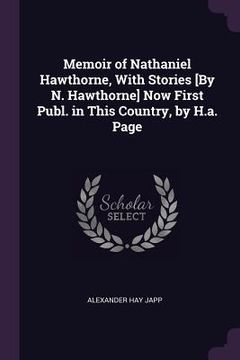 Memoir of Nathaniel Hawthorne, With Stories [By N. Hawthorne] Now First Publ. in This Country, by H.a. Page

Scholar SELECT

ALEXANDER HAY JAPP